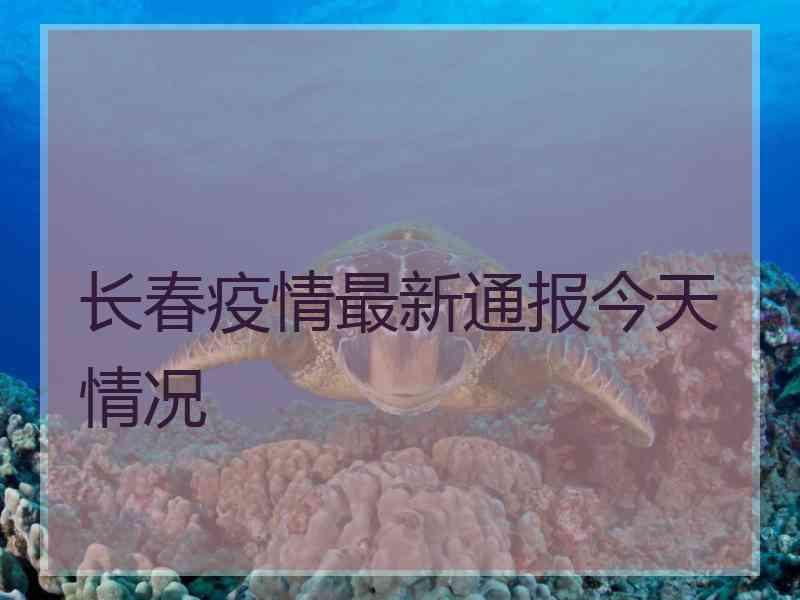 长春疫情最新通报今天情况